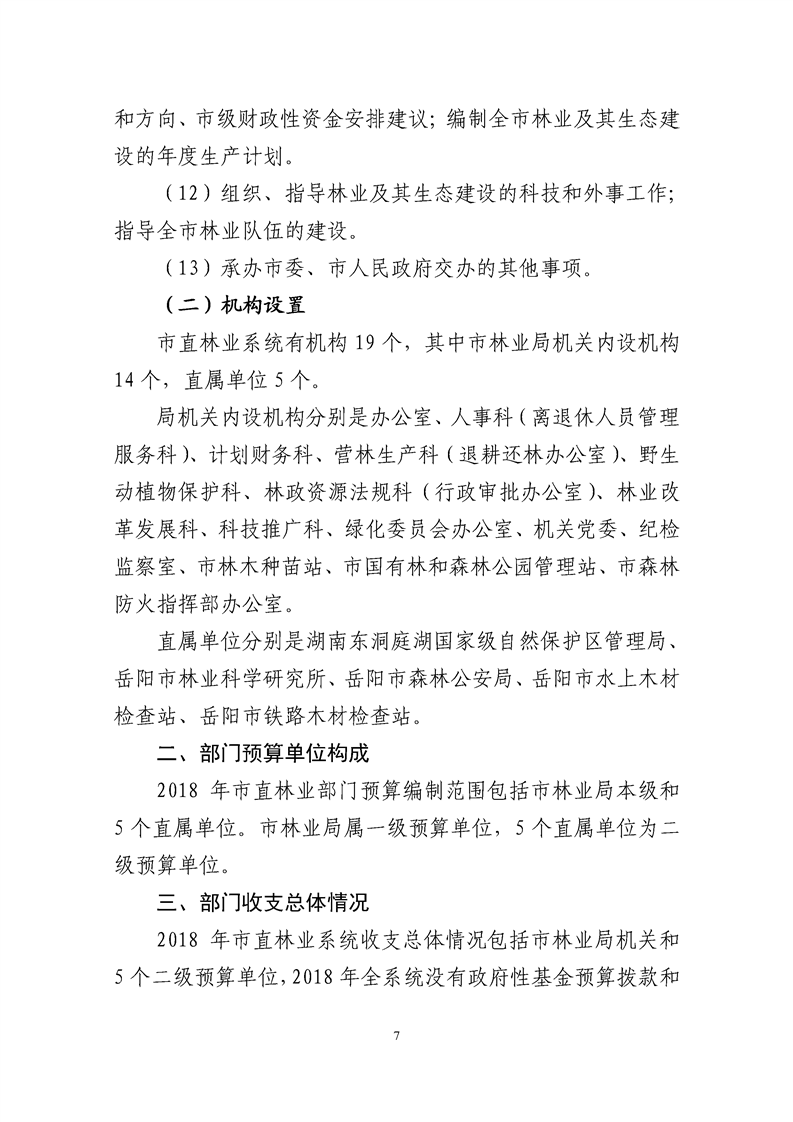 和方向、市级财政性资金安排建议；编制全市林业及其生态建设的年度生产计划。

（12）组织、指导林业及其生态建设的科技和外事工作；指导全市林业队伍的建设。

（13）承办市委、市人民政府交办的其他事项。

（二）机构设置

市直林业系统有机构 19 个，其中市林业局机关内设机构 14 个，直属单位 5 个。

局机关内设机构分别是办公室、人事科（离退休人员管理服务科）、计划财务科、营林生产科（退耕还林办公室）、野生动植物保护科、林政资源法规科（行政审批办公室）、林业改革发展科、科技推广科、绿化委员会办公室、机关党委、纪检监察室、市林木种苗站、市国有林和森林公园管理站、市森林防火指挥部办公室。

直属单位分别是湖南东洞庭湖国家级自然保护区管理局、岳阳市林业科学研究所、岳阳市森林公安局、岳阳市水上木材检查站、岳阳市铁路木材检查站。

二、部门预算单位构成

2018 年市直林业部门预算编制范围包括市林业局本级和 5 个直属单位。市林业局属一级预算单位，5 个直属单位为二级预算单位。

三、部门收支总体情况

2018 年市直林业系统收支总体情况包括市林业局机关和 5 个二级预算单位，2018 年全系统没有政府性基金预算拨款和

7